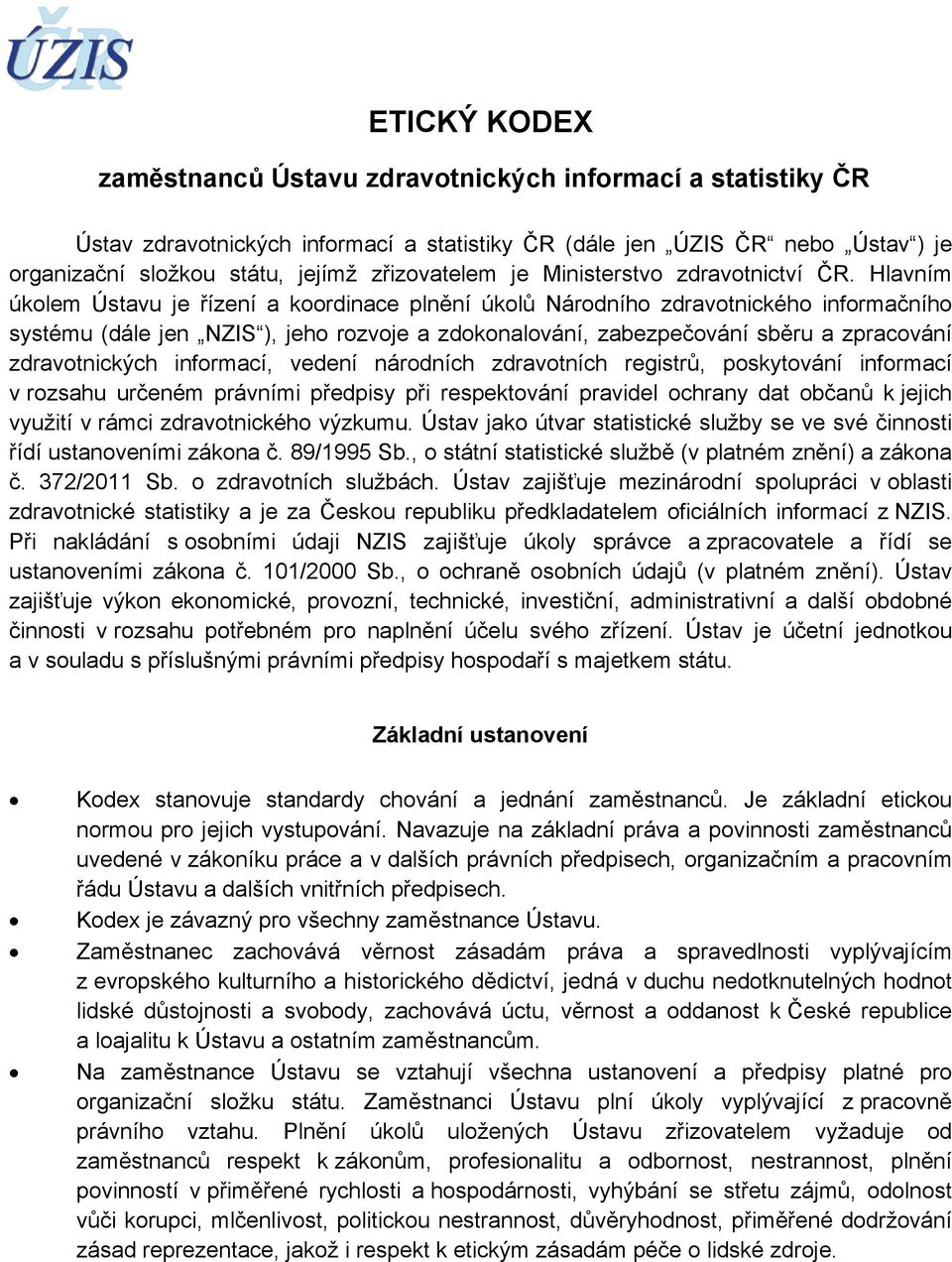 ÚZIS

ETICKÝ KODEX

zaměstnanců Ústavu zdravotnických informací a statistiky ČR

Ústav zdravotnických informací a statistiky ČR (dále jen „ÚZIS ČR“ nebo „Ústav“) je organizační složkou státu, jejímž zřizovatelem je Ministerstvo zdravotnictví ČR. Hlavním úkolem Ústavu je řízení a koordinace plnění úkolů Národního zdravotnického informačního systému (dále jen „NZIS“), jeho rozvoje a zdokonalování, zabezpečování sběru a zpracování zdravotnických informací, vedení národních zdravotních registrů, poskytování informací v rozsahu určeném právními předpisy při respektování pravidel ochrany dat občanů k jejich využití v rámci zdravotnického výzkumu. Ústav jako útvar statistické služby se ve své činnosti řídí ustanoveními zákona č. 89/1995 Sb., o státní statistické službě (v platném znění) a zákona č. 372/2011 Sb. o zdravotních službách. Ústav zajišťuje mezinárodní spolupráci v oblasti zdravotnické statistiky a je za Českou republiku předkladatelem oficiálních informací z NZIS. Při nakládání s osobními údaji NZIS zajišťuje úkoly správce a zpracovatele a řídí se ustanoveními zákona č. 101/2000 Sb., o ochraně osobních údajů (v platném znění). Ústav zajišťuje výkon ekonomické, provozní, technické, investiční, administrativní a další obdobné činnosti v rozsahu potřebném pro naplnění účelu svého zřízení. Ústav je účetní jednotkou a v souladu s příslušnými právními předpisy hospodaří s majetkem státu.

Základní ustanovení

• Kodex stanovuje standardy chování a jednání zaměstnanců. Je základní etickou normou pro jejich vystupování. Navazuje na základní práva a povinnosti zaměstnanců uvedené v zákoníku práce a v dalších právních předpisech, organizačním a pracovním řádu Ústavu a dalších vnitřních předpisech.
• Kodex je závazný pro všechny zaměstnance Ústavu.
• Zaměstnanec zachovává věrnost zásadám práva a spravedlnosti vyplývajícím z evropského kulturního a historického dědictví, jedná v duchu nedotknutelných hodnot lidské důstojnosti a svobody, zachovává úctu, věrnost a oddanost k České republice a loajalitu k Ústavu a ostatním zaměstnancům.
• Na zaměstnance Ústavu se vztahují všechna ustanovení a předpisy platné pro organizační složku státu. Zaměstnanci Ústavu plní úkoly vyplývající z pracovně právního vztahu. Plnění úkolů uložených Ústavu zřizovatelem vyžaduje od zaměstnanců respekt k zákonům, profesionalitu a odbornost, nestrannost, plnění povinností v přiměřené rychlosti a hospodárnosti, vyhýbání se střetu zájmů, odolnost vůči korupci, mlčenlivost, politickou nestrannost, důvěryhodnost, přiměřené dodržování zásad reprezentace, jakož i respekt k etickým zásadám péče o lidské zdroje.